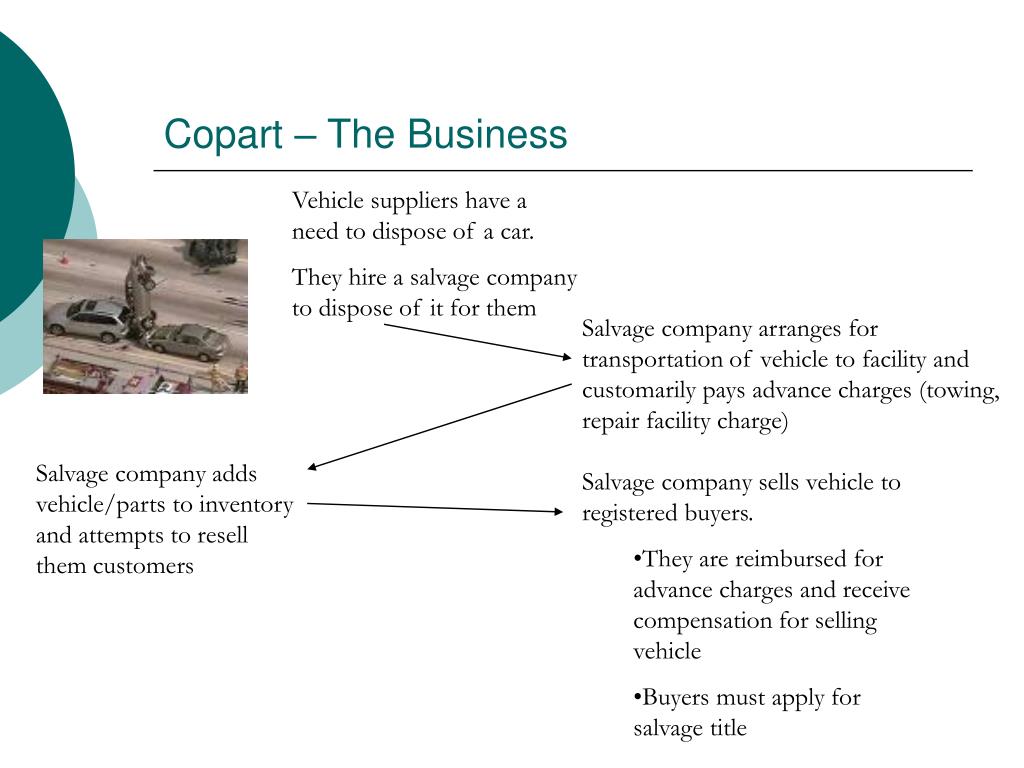 Copart – The Business

Vehicle suppliers have a need to dispose of a car.

They hire a salvage company to dispose of it for them

Salvage company arranges for transportation of vehicle to facility and customarily pays advance charges (towing, repair facility charge)

Salvage company adds vehicle/parts to inventory and attempts to resell them customers

Salvage company sells vehicle to registered buyers.

•They are reimbursed for advance charges and receive compensation for selling vehicle

•Buyers must apply for salvage title